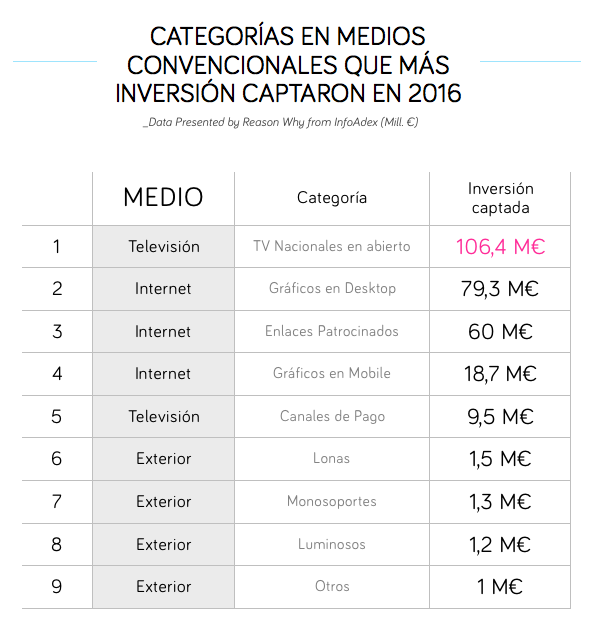 CATEGORÍAS EN MEDIOS CONVENCIONALES QUE MÁS INVERSIÓN CAPTARON EN 2016

_Data Presented by Reason Why from InfoAdex (Mill. €)

| | MEDIO | Categoría | Inversión captada |
|---|---|---|---|
| 1 | Televisión | TV Nacionales en abierto | 106,4 M€ |
| 2 | Internet | Gráficos en Desktop | 79,3 M€ |
| 3 | Internet | Enlaces Patrocinados | 60 M€ |
| 4 | Internet | Gráficos en Mobile | 18,7 M€ |
| 5 | Televisión | Canales de Pago | 9,5 M€ |
| 6 | Exterior | Lonas | 1,5 M€ |
| 7 | Exterior | Monosoportes | 1,3 M€ |
| 8 | Exterior | Luminosos | 1,2 M€ |
| 9 | Exterior | Otros | 1 M€ |